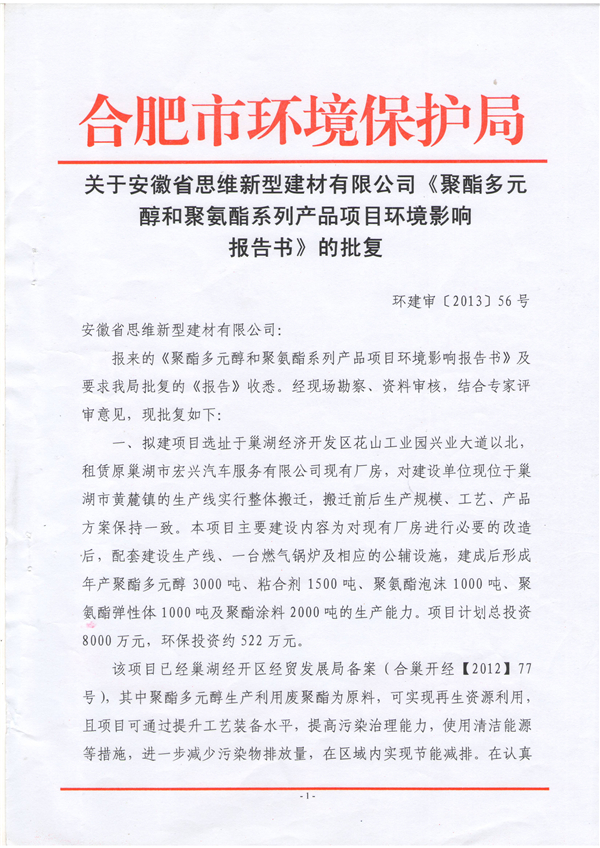 合肥市环境保护局

关于安徽省思维新型建材有限公司《聚酯多元醇和聚氨酯系列产品项目环境影响报告书》的批复

环建审〔2013〕56号

安徽省思维新型建材有限公司:

报来的《聚酯多元醇和聚氨酯系列产品项目环境影响报告书》及要求我局批复的《报告》收悉。经现场勘察、资料审核，结合专家评审意见，现批复如下:

一、拟建项目选址于巢湖经济开发区花山工业园兴业大道以北，租赁原巢湖市宏兴汽车服务有限公司现有厂房，对建设单位现位于巢湖市黄麓镇的生产线实行整体搬迁，搬迁前后生产规模、工艺、产品方案保持一致。本项目主要建设内容为对现有厂房进行必要的改造后，配套建设生产线、一台燃气锅炉及相应的公辅设施，建成后形成年产聚酯多元醇3000吨、粘合剂1500吨、聚氨酯泡沫1000吨、聚氨酯弹性体1000吨及聚酯涂料2000吨的生产能力。项目计划总投资8000万元，环保投资约522万元。

该项目已经巢湖经开区经贸发展局备案（合巢开经【2012】77号），其中聚酯多元醇生产利用废聚酯为原料，可实现再生资源利用，且项目可通过提升工艺装备水平，提高污染治理能力，使用清洁能源等措施，进一步减少污染物排放量，在区域内实现节能减排。在认真

-1-